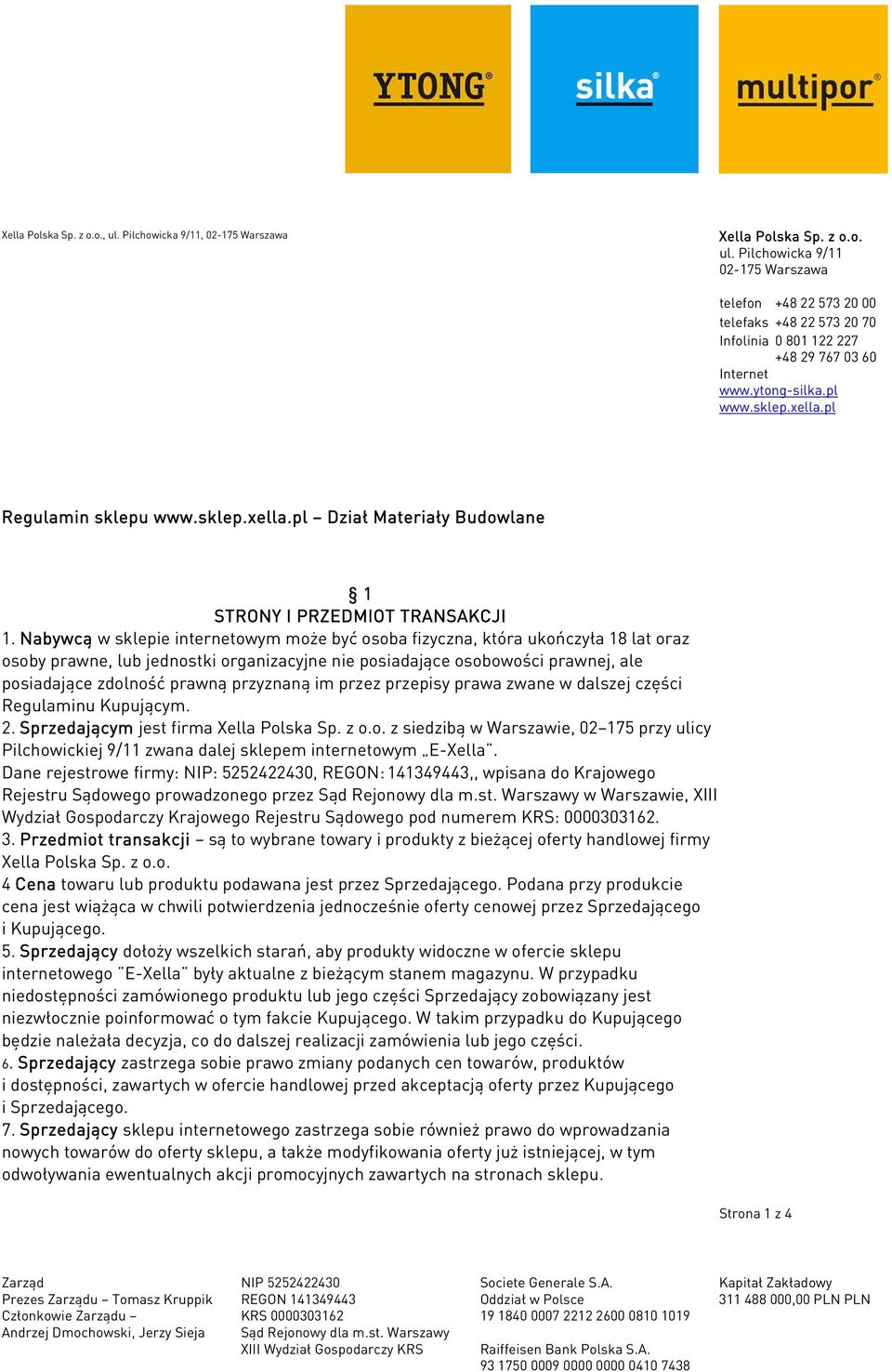 YTONG®

silka®

multipor®

Xella Polska Sp. z o.o., ul. Pilchowicka 9/11, 02-175 Warszawa

Xella Polska Sp. z o.o.
ul. Pilchowicka 9/11
02-175 Warszawa

telefon +48 22 573 20 00
telefaks +48 22 573 20 70
Infolinia 0 801 122 227
+48 29 767 03 60
Internet
www.ytong-silka.pl
www.sklep.xella.pl

Regulamin sklepu www.sklep.xella.pl – Dział Materiały Budowlane

§ 1
STRONY I PRZEDMIOT TRANSAKCJI

1. Nabywcą w sklepie internetowym może być osoba fizyczna, która ukończyła 18 lat oraz osoby prawne, lub jednostki organizacyjne nie posiadające osobowości prawnej, ale posiadające zdolność prawną przyznaną im przez przepisy prawa zwane w dalszej części Regulaminu Kupującym.
2. Sprzedającym jest firma Xella Polska Sp. z o.o. z siedzibą w Warszawie, 02–175 przy ulicy Pilchowickiej 9/11 zwana dalej sklepem internetowym „E-Xella".
Dane rejestrowe firmy: NIP: 5252422430, REGON: 141349443,, wpisana do Krajowego Rejestru Sądowego prowadzonego przez Sąd Rejonowy dla m.st. Warszawy w Warszawie, XIII Wydział Gospodarczy Krajowego Rejestru Sądowego pod numerem KRS: 0000303162.
3. Przedmiot transakcji – są to wybrane towary i produkty z bieżącej oferty handlowej firmy Xella Polska Sp. z o.o.
4 Cena towaru lub produktu podawana jest przez Sprzedającego. Podana przy produkcie cena jest wiążąca w chwili potwierdzenia jednocześnie oferty cenowej przez Sprzedającego i Kupującego.
5. Sprzedający dołoży wszelkich starań, aby produkty widoczne w ofercie sklepu internetowego "E-Xella" były aktualne z bieżącym stanem magazynu. W przypadku niedostępności zamówionego produktu lub jego części Sprzedający zobowiązany jest niezwłocznie poinformować o tym fakcie Kupującego. W takim przypadku do Kupującego będzie należała decyzja, co do dalszej realizacji zamówienia lub jego części.
6. Sprzedający zastrzega sobie prawo zmiany podanych cen towarów, produktów i dostępności, zawartych w ofercie handlowej przed akceptacją oferty przez Kupującego i Sprzedającego.
7. Sprzedający sklepu internetowego zastrzega sobie również prawo do wprowadzania nowych towarów do oferty sklepu, a także modyfikowania oferty już istniejącej, w tym odwoływania ewentualnych akcji promocyjnych zawartych na stronach sklepu.

Strona 1 z 4

Zarząd
Prezes Zarządu – Tomasz Kruppik
Członkowie Zarządu –
Andrzej Dmochowski, Jerzy Sieja

NIP 5252422430
REGON 141349443
KRS 0000303162
Sąd Rejonowy dla m.st. Warszawy
XIII Wydział Gospodarczy KRS

Societe Generale S.A.
Oddział w Polsce
19 1840 0007 2212 2600 0810 1019

Raiffeisen Bank Polska S.A.
93 1750 0009 0000 0000 0410 7438

Kapitał Zakładowy
311 488 000,00 PLN PLN